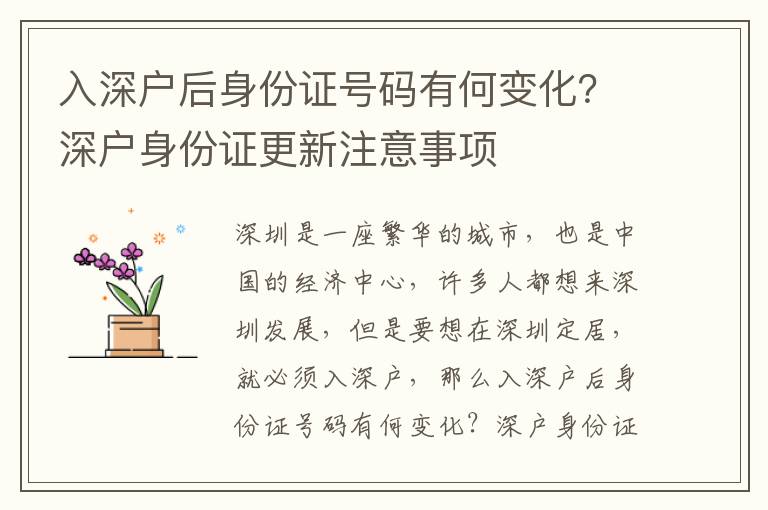 入深户后身份证号码有何变化?深户身份证更新注意事项

深圳是一座繁华的城市，也是中国的经济中心，许多人都想来深圳发展，但是要想在深圳定居，就必须入深户，那么入深户后身份证号码有何变化？深户身份证